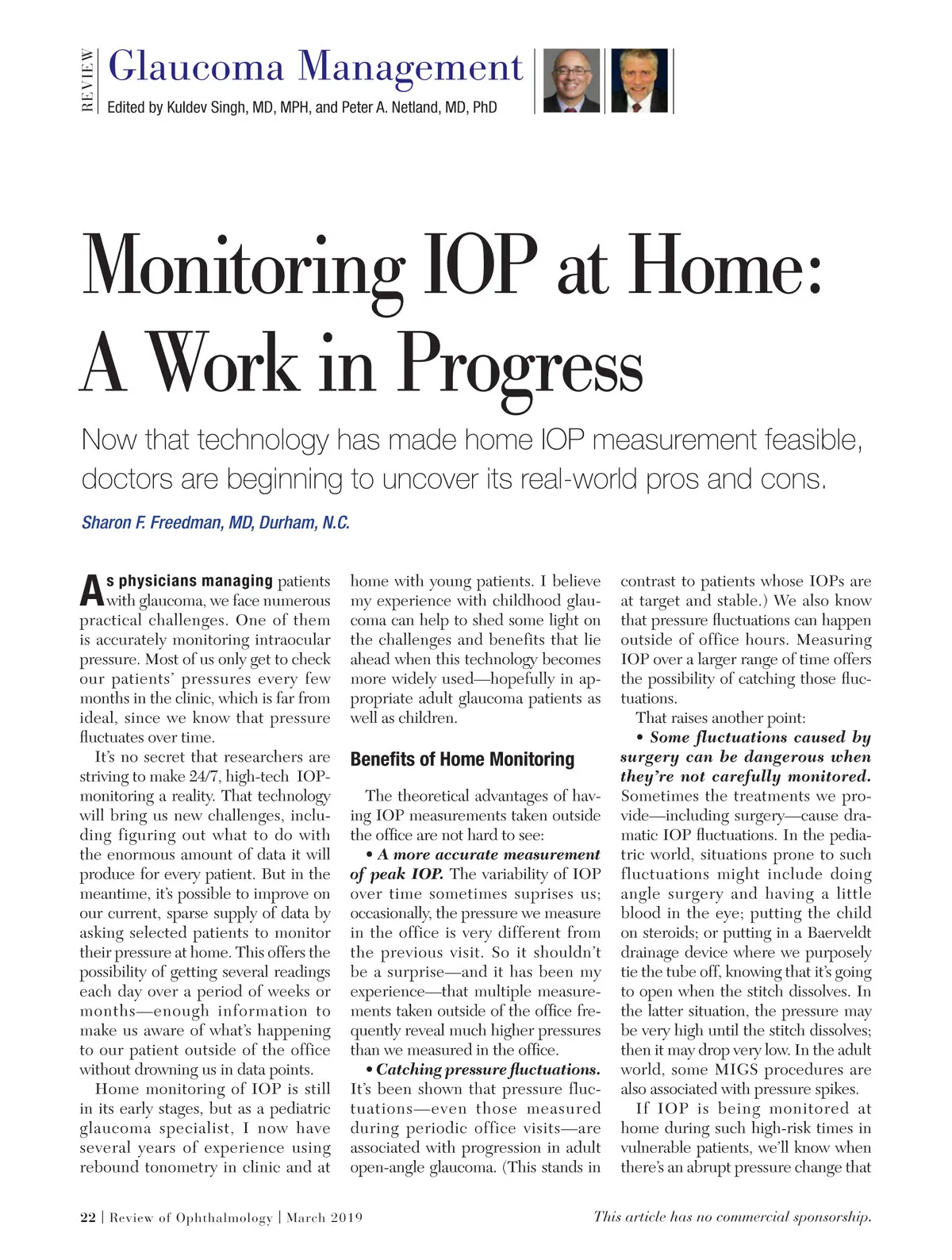 REVIEW

Glaucoma Management

Edited by Kuldev Singh, MD, MPH, and Peter A. Netland, MD, PhD

Monitoring IOP at Home: A Work in Progress

Now that technology has made home IOP measurement feasible, doctors are beginning to uncover its real-world pros and cons.

Sharon F. Freedman, MD, Durham, N.C.

As physicians managing patients with glaucoma, we face numerous practical challenges. One of them is accurately monitoring intraocular pressure. Most of us only get to check our patients' pressures every few months in the clinic, which is far from ideal, since we know that pressure fluctuates over time.

It's no secret that researchers are striving to make 24/7, high-tech IOP-monitoring a reality. That technology will bring us new challenges, including figuring out what to do with the enormous amount of data it will produce for every patient. But in the meantime, it's possible to improve on our current, sparse supply of data by asking selected patients to monitor their pressure at home. This offers the possibility of getting several readings each day over a period of weeks or months—enough information to make us aware of what's happening to our patient outside of the office without drowning us in data points.

Home monitoring of IOP is still in its early stages, but as a pediatric glaucoma specialist, I now have several years of experience using rebound tonometry in clinic and at home with young patients. I believe my experience with childhood glaucoma can help to shed some light on the challenges and benefits that lie ahead when this technology becomes more widely used—hopefully in appropriate adult glaucoma patients as well as children.

Benefits of Home Monitoring

The theoretical advantages of having IOP measurements taken outside the office are not hard to see:

• A more accurate measurement of peak IOP. The variability of IOP over time sometimes suprises us; occasionally, the pressure we measure in the office is very different from the previous visit. So it shouldn't be a surprise—and it has been my experience—that multiple measurements taken outside of the office frequently reveal much higher pressures than we measured in the office.

• Catching pressure fluctuations. It's been shown that pressure fluctuations—even those measured during periodic office visits—are associated with progression in adult open-angle glaucoma. (This stands in contrast to patients whose IOPs are at target and stable.) We also know that pressure fluctuations can happen outside of office hours. Measuring IOP over a larger range of time offers the possibility of catching those fluctuations.

That raises another point:

• Some fluctuations caused by surgery can be dangerous when they're not carefully monitored. Sometimes the treatments we provide—including surgery—cause dramatic IOP fluctuations. In the pediatric world, situations prone to such fluctuations might include doing angle surgery and having a little blood in the eye; putting the child on steroids; or putting in a Baerveldt drainage device where we purposely tie the tube off, knowing that it's going to open when the stitch dissolves. In the latter situation, the pressure may be very high until the stitch dissolves; then it may drop very low. In the adult world, some MIGS procedures are also associated with pressure spikes.

If IOP is being monitored at home during such high-risk times in vulnerable patients, we'll know when there's an abrupt pressure change that

22 | Review of Ophthalmology | March 2019

This article has no commercial sponsorship.